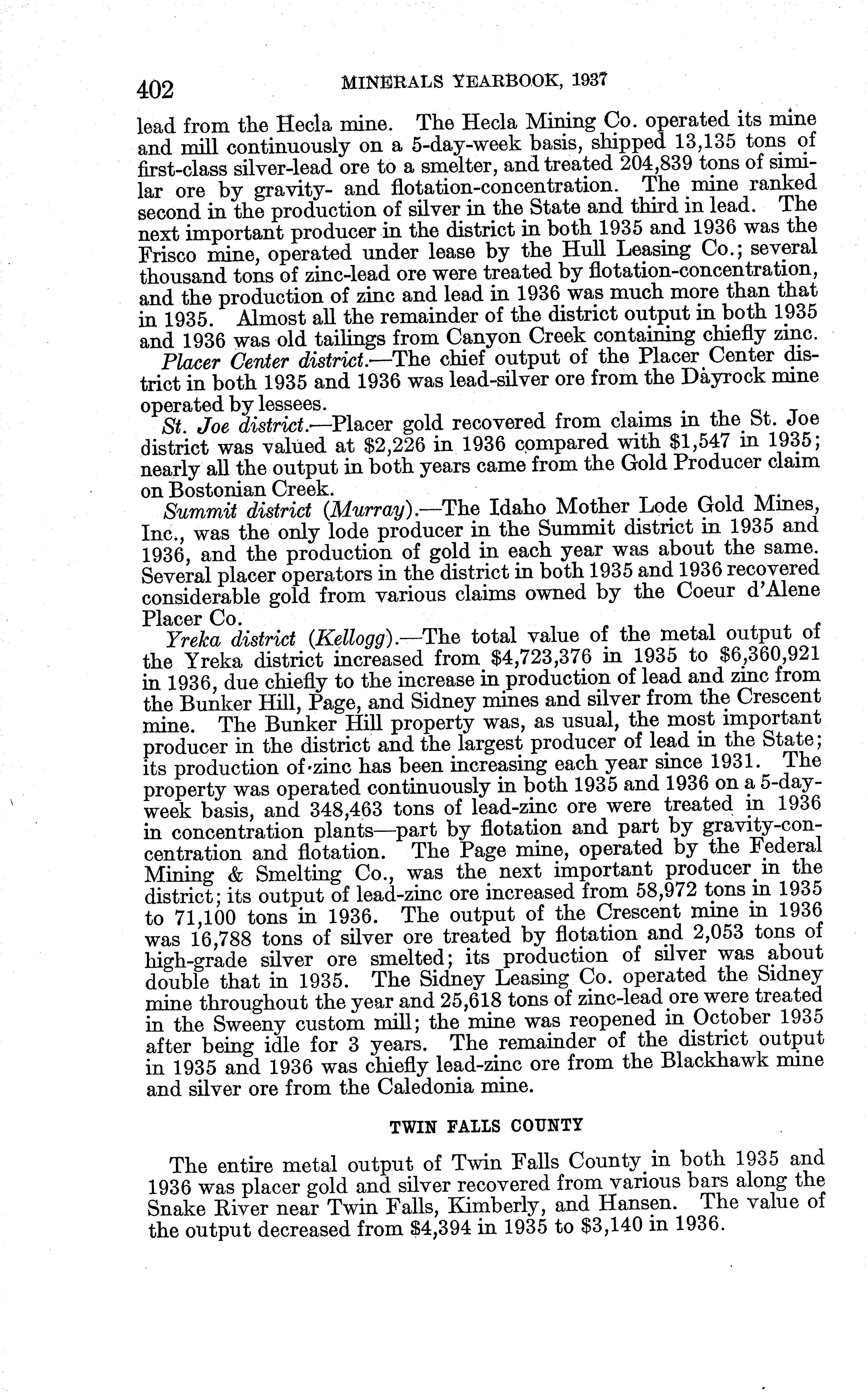 402 MINERALS YEARBOOK, 1937

lead from the Hecla mine. The Hecla Mining Co. operated its mine and mill continuously on a 5-day-week basis, shipped 13,135 tons of first-class silver-lead ore to a smelter, and treated 204,839 tons of similar ore by gravity- and flotation-concentration. The mine ranked second in the production of silver in the State and third in lead. The next important producer in the district in both 1935 and 1936 was the Frisco mine, operated under lease by the Hull Leasing Co.; several thousand tons of zinc-lead ore were treated by flotation-concentration, and the production of zinc and lead in 1936 was much more than that in 1935. Almost all the remainder of the district output in both 1935 and 1936 was old tailings from Canyon Creek containing chiefly zinc.

Placer Center district.—The chief output of the Placer Center district in both 1935 and 1936 was lead-silver ore from the Dayrock mine operated by lessees.

St. Joe district.—Placer gold recovered from claims in the St. Joe district was valued at \$2,226 in 1936 compared with \$1,547 in 1935; nearly all the output in both years came from the Gold Producer claim on Bostonian Creek.

Summit district (Murray).—The Idaho Mother Lode Gold Mines, Inc., was the only lode producer in the Summit district in 1935 and 1936, and the production of gold in each year was about the same. Several placer operators in the district in both 1935 and 1936 recovered considerable gold from various claims owned by the Coeur d'Alene Placer Co.

Yreka district (Kellogg).—The total value of the metal output of the Yreka district increased from \$4,723,376 in 1935 to \$6,360,921 in 1936, due chiefly to the increase in production of lead and zinc from the Bunker Hill, Page, and Sidney mines and silver from the Crescent mine. The Bunker Hill property was, as usual, the most important producer in the district and the largest producer of lead in the State; its production of zinc has been increasing each year since 1931. The property was operated continuously in both 1935 and 1936 on a 5-day-week basis, and 348,463 tons of lead-zinc ore were treated in 1936 in concentration plants—part by flotation and part by gravity-concentration and flotation. The Page mine, operated by the Federal Mining & Smelting Co., was the next important producer in the district; its output of lead-zinc ore increased from 58,972 tons in 1935 to 71,100 tons in 1936. The output of the Crescent mine in 1936 was 16,788 tons of silver ore treated by flotation and 2,053 tons of high-grade silver ore smelted; its production of silver was about double that in 1935. The Sidney Leasing Co. operated the Sidney mine throughout the year and 25,618 tons of zinc-lead ore were treated in the Sweeny custom mill; the mine was reopened in October 1935 after being idle for 3 years. The remainder of the district output in 1935 and 1936 was chiefly lead-zinc ore from the Blackhawk mine and silver ore from the Caledonia mine.

TWIN FALLS COUNTY

The entire metal output of Twin Falls County in both 1935 and 1936 was placer gold and silver recovered from various bars along the Snake River near Twin Falls, Kimberly, and Hansen. The value of the output decreased from \$4,394 in 1935 to \$3,140 in 1936.